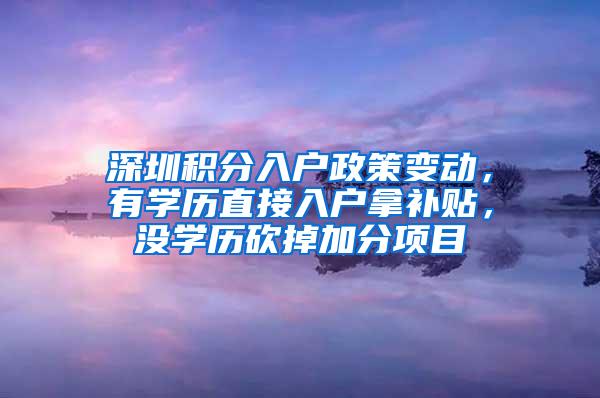 深圳积分入户政策变动，有学历直接入户拿补贴，没学历砍掉加分项目